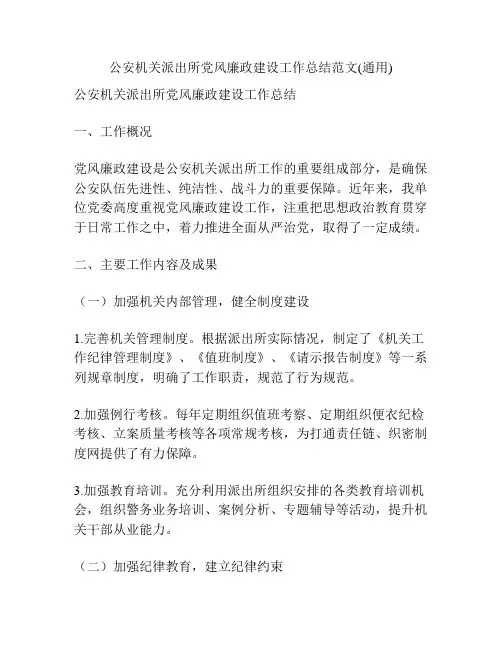 公安机关派出所党风廉政建设工作总结范文(通用)

公安机关派出所党风廉政建设工作总结

一、工作概况

党风廉政建设是公安机关派出所工作的重要组成部分，是确保公安队伍先进性、纯洁性、战斗力的重要保障。近年来，我单位党委高度重视党风廉政建设工作，注重把思想政治教育贯穿于日常工作之中，着力推进全面从严治党，取得了一定成绩。

二、主要工作内容及成果

（一）加强机关内部管理，健全制度建设

1.完善机关管理制度。根据派出所实际情况，制定了《机关工作纪律管理制度》、《值班制度》、《请示报告制度》等一系列规章制度，明确了工作职责，规范了行为规范。

2.加强例行考核。每年定期组织值班考察、定期组织便衣纪检考核、立案质量考核等各项常规考核，为打通责任链、织密制度网提供了有力保障。

3.加强教育培训。充分利用派出所组织安排的各类教育培训机会，组织警务业务培训、案例分析、专题辅导等活动，提升机关干部从业能力。

（二）加强纪律教育，建立纪律约束